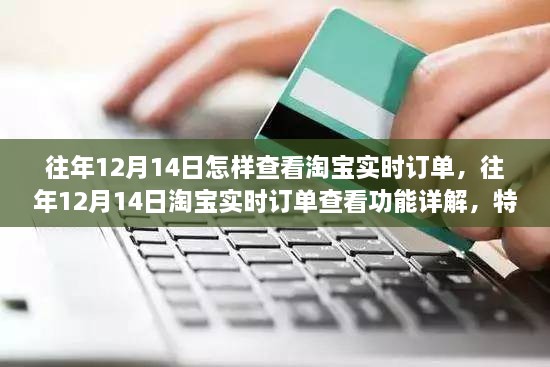 往年12月14日怎样查看淘宝实时订单，往年12月14日淘宝实时订单查看功能详解，特